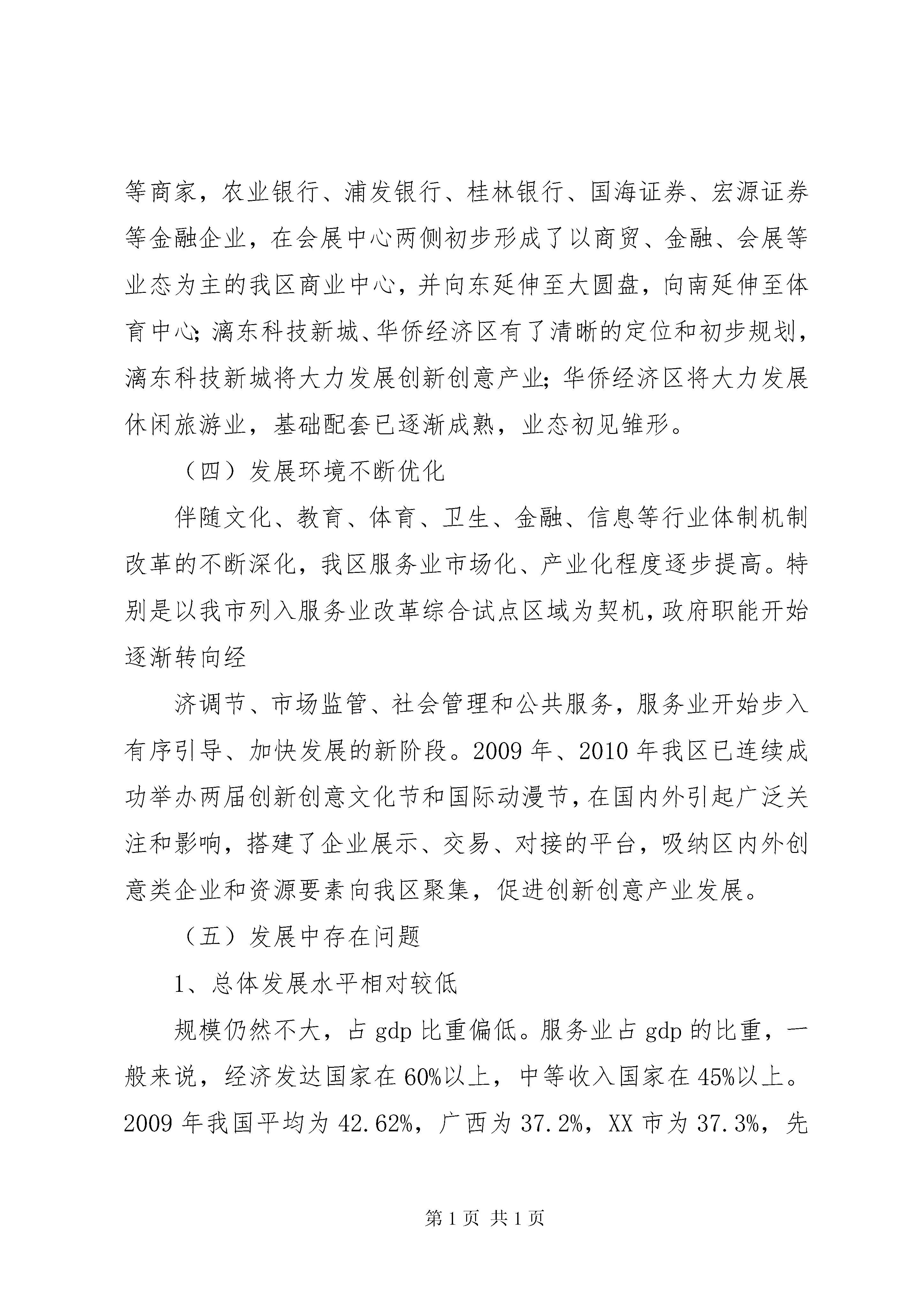 等商家，农业银行、浦发银行、桂林银行、国海证券、宏源证券等金融企业，在会展中心两侧初步形成了以商贸、金融、会展等业态为主的我区商业中心，并向东延伸至大圆盘，向南延伸至体育中心；漓东科技新城、华侨经济区有了清晰的定位和初步规划，漓东科技新城将大力发展创新创意产业；华侨经济区将大力发展休闲旅游业，基础配套已逐渐成熟，业态初见雏形。

（四）发展环境不断优化

伴随文化、教育、体育、卫生、金融、信息等行业体制机制改革的不断深化，我区服务业市场化、产业化程度逐步提高。特别是以我市列入服务业改革综合试点区域为契机，政府职能开始逐渐转向经

济调节、市场监管、社会管理和公共服务，服务业开始步入有序引导、加快发展的新阶段。2009 年、2010 年我区已连续成功举办两届创新创意文化节和国际动漫节，在国内外引起广泛关注和影响，搭建了企业展示、交易、对接的平台，吸纳区内外创意类企业和资源要素向我区聚集，促进创新创意产业发展。

（五）发展中存在问题

1、总体发展水平相对较低

规模仍然不大，占 gdp 比重偏低。服务业占 gdp 的比重，一般来说，经济发达国家在 60%以上，中等收入国家在 45%以上。2009 年我国平均为 42.62%，广西为 37.2%，XX 市为 37.3%，先

第 1 页 共 1 页